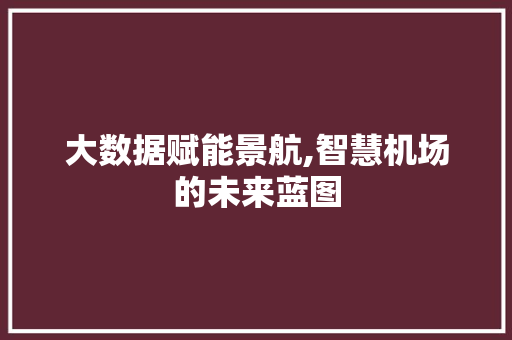 大数据赋能景航,智慧机场的未来蓝图